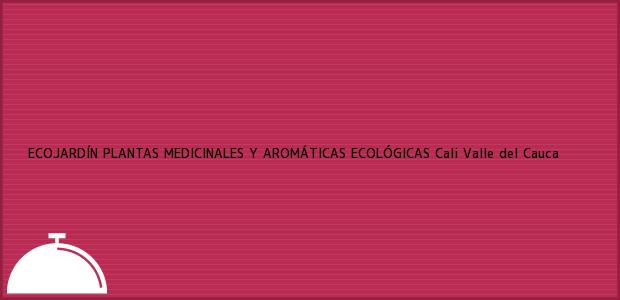 ECOJARDÍN PLANTAS MEDICINALES Y AROMÁTICAS ECOLÓGICAS Cali Valle del Cauca